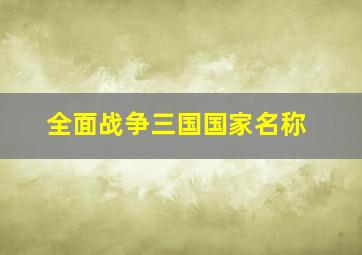 全面战争三国国家名称